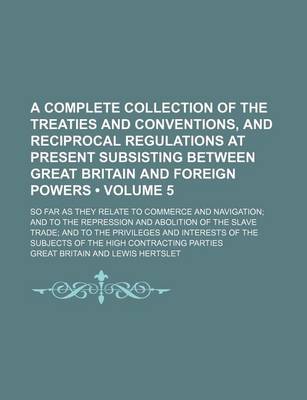 A COMPLETE COLLECTION OF THE TREATIES AND CONVENTIONS, AND RECIPROCAL REGULATIONS AT PRESENT SUBSISTING BETWEEN GREAT BRITAIN AND FOREIGN POWERS • VOLUME 5

SO FAR AS THEY RELATE TO COMMERCE AND NAVIGATION; AND TO THE REPRESSION AND ABOLITION OF THE SLAVE TRADE; AND TO THE PRIVILEGES AND INTERESTS OF THE SUBJECTS OF THE HIGH CONTRACTING PARTIES

GREAT BRITAIN AND LEWIS HERTSLET